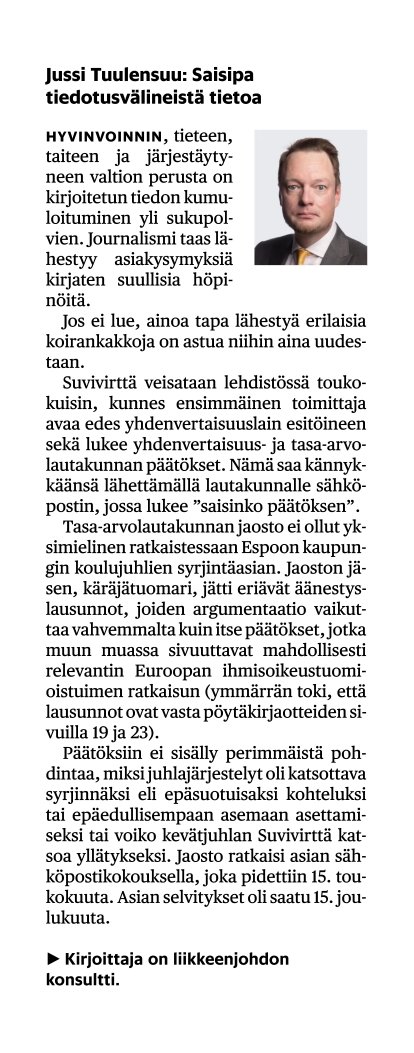 Jussi Tuulensuu: Saisipa tiedotusvälineistä tietoa

HYVINVOINNIN, tieteen, taiteen ja järjestäytyneen valtion perusta on kirjoitetun tiedon kumuloituminen yli sukupolvien. Journalismi taas lähestyy asiakysymyksiä kirjaten suullisia höpinöitä.

Jos ei lue, ainoa tapa lähestyä erilaisia koirankakkoja on astua niihin aina uudestaan.

Suvivirttä veisataan lehdistössä toukokuisin, kunnes ensimmäinen toimittaja avaa edes yhdenvertaisuuslain esitöineen sekä lukee yhdenvertaisuus- ja tasa-arvolautakunnan päätökset. Nämä saa kännykkäänsä lähettämällä lautakunnalle sähköpostin, jossa lukee ”saisinko päätöksen”.

Tasa-arvolautakunnan jaosto ei ollut yksimielinen ratkaistessaan Espoon kaupungin koulujuhlien syrjintäasian. Jaoston jäsen, käräjätuomari, jätti eriävät äänestyslausunnot, joiden argumentaatio vaikuttaa vahvemmalta kuin itse päätökset, jotka muun muassa sivuuttavat mahdollisesti relevantin Euroopan ihmisoikeustuomioistuimen ratkaisun (ymmärrän toki, että lausunnot ovat vasta pöytäkirjaotteiden sivuilla 19 ja 23).

Päätöksiin ei sisälly perimmäistä pohdintaa, miksi juhlajärjestelyt oli katsottava syrjinnäksi eli epäsuotuisaksi kohteluksi tai epäedullisempaan asemaan asettamiseksi tai voiko kevätjuhlan Suvivirttä katsoa yllätykseksi. Jaosto ratkaisi asian sähköpostikokouksella, joka pidettiin 15. toukokuuta. Asian selvitykset oli saatu 15. joulukuuta.

► Kirjoittaja on liikkeenjohdon konsultti.